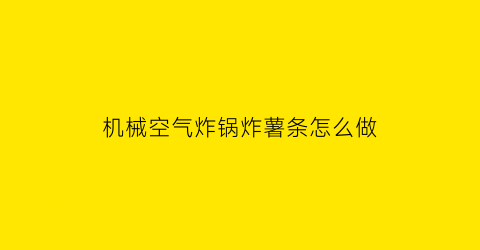 机械空气炸锅炸薯条怎么做